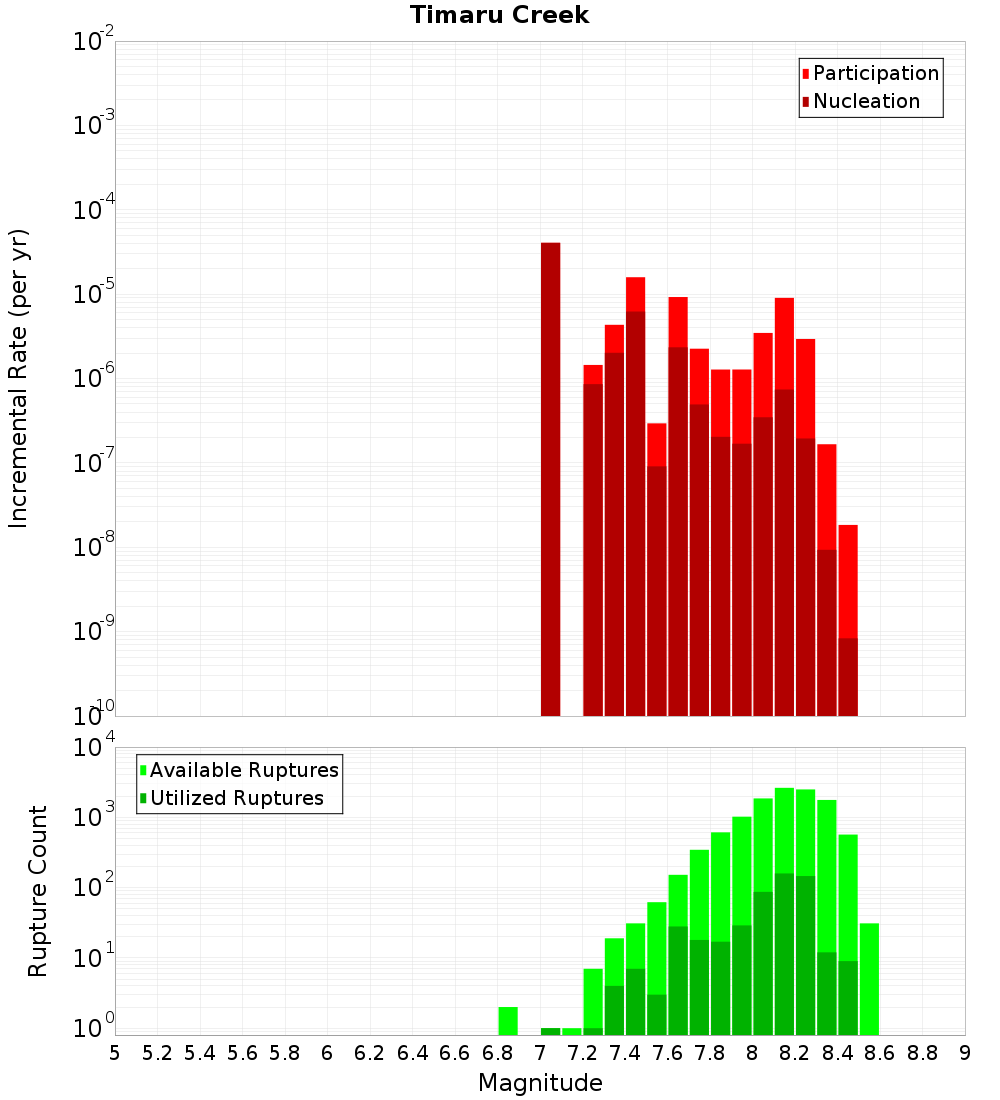 Timaru Creek

Participation
Nucleation

Incremental Rate (per yr)

$10^{-2}$
$10^{-3}$
$10^{-4}$
$10^{-5}$
$10^{-6}$
$10^{-7}$
$10^{-8}$
$10^{-9}$
$10^{-10}$

Available Ruptures
Utilized Ruptures

Rupture Count

$10^{4}$
$10^{3}$
$10^{2}$
$10^{1}$
$10^{0}$

5 5.2 5.4 5.6 5.8 6 6.2 6.4 6.6 6.8 7 7.2 7.4 7.6 7.8 8 8.2 8.4 8.6 8.8 9

Magnitude